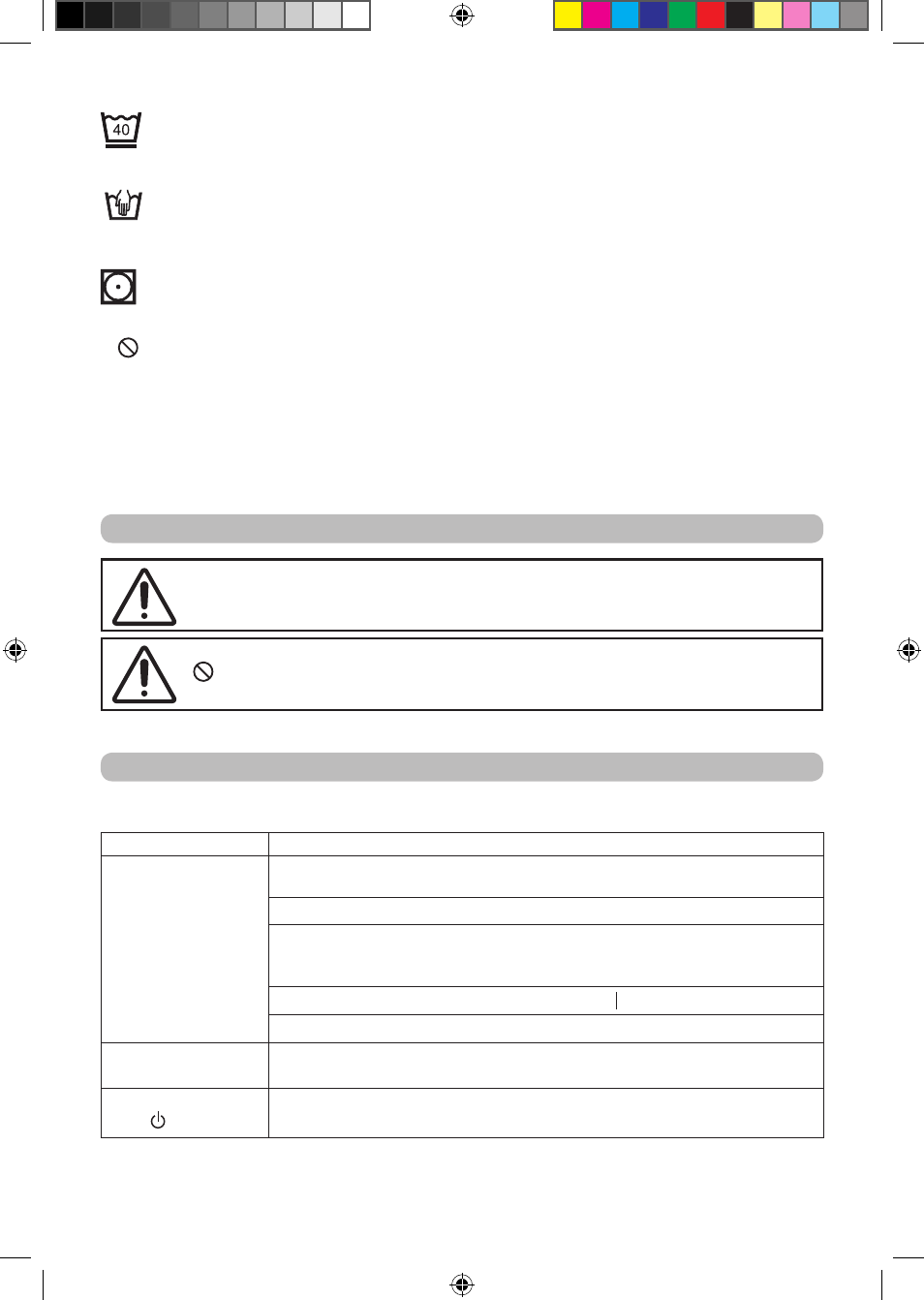 40